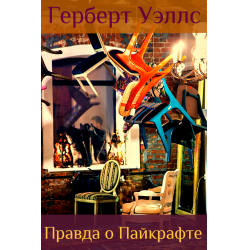 Герберт Уэллс

Правда о Пайкрафте